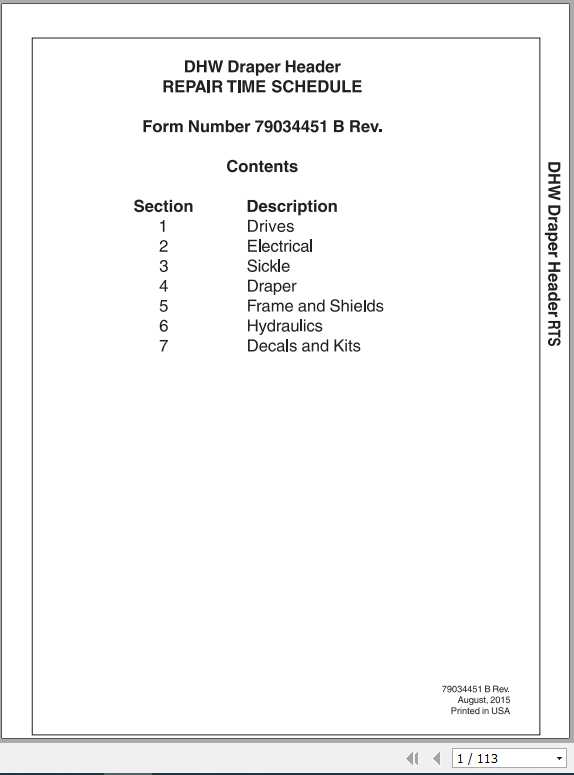 DHW Draper Header
REPAIR TIME SCHEDULE

Form Number 79034451 B Rev.

Contents

| Section | Description |
|---|---|
| 1 | Drives |
| 2 | Electrical |
| 3 | Sickle |
| 4 | Draper |
| 5 | Frame and Shields |
| 6 | Hydraulics |
| 7 | Decals and Kits |

DHW Draper Header RTS

79034451 B Rev.
August, 2015
Printed in USA

1 / 113